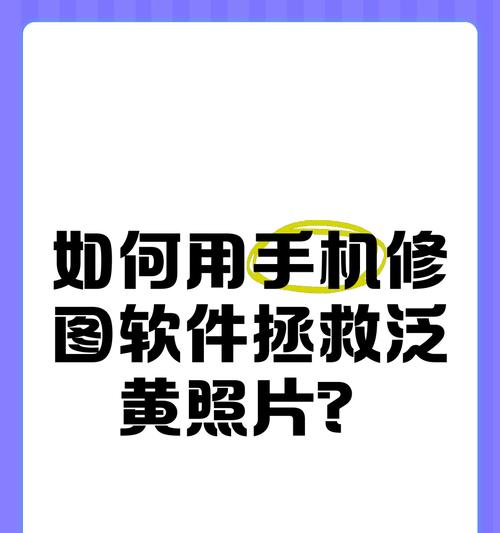 如何用手机修图软件拯救泛黄照片？